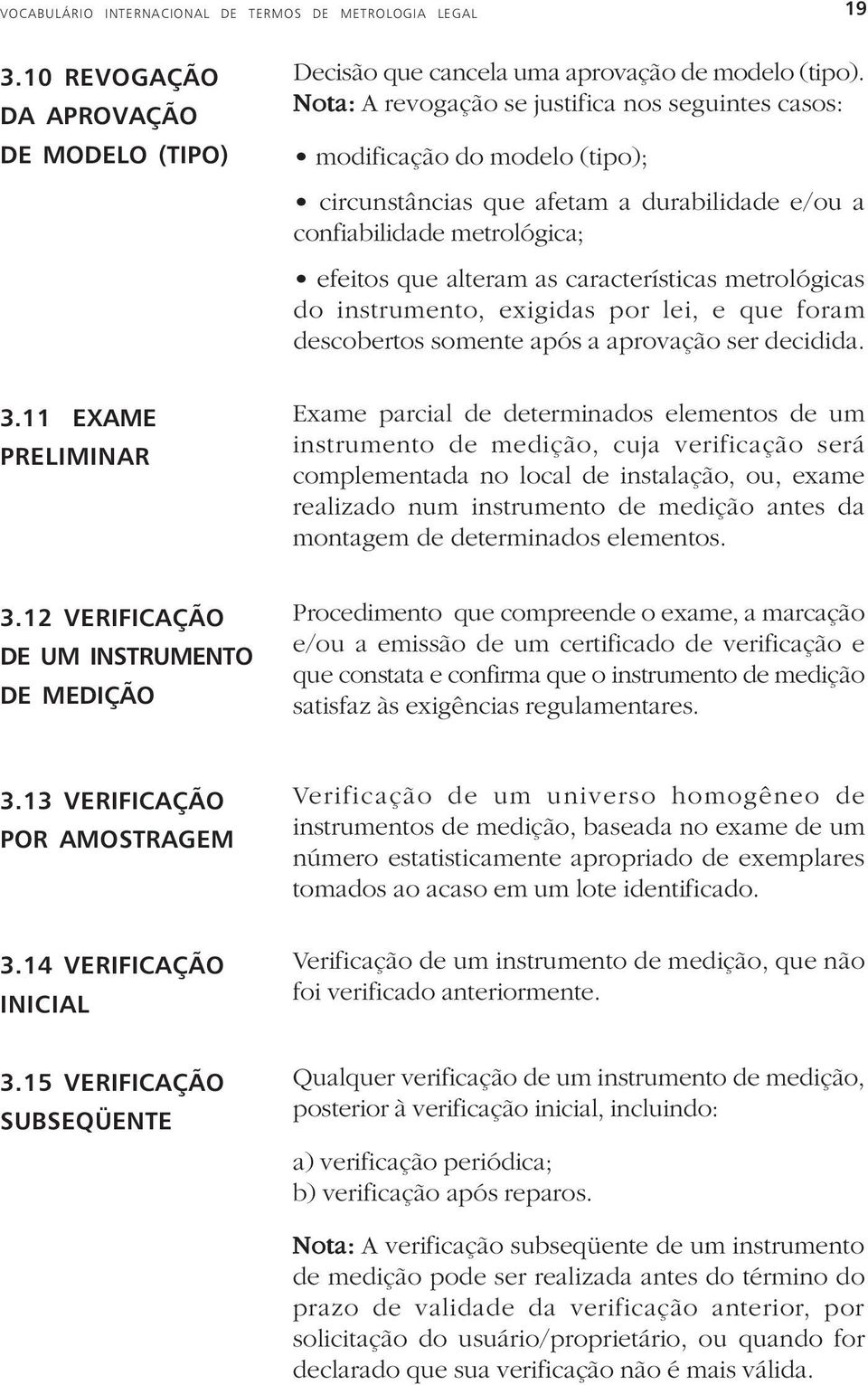 VOCABULÁRIO INTERNACIONAL DE TERMOS DE METROLOGIA LEGAL

19

3.10 REVOGAÇÃO DA APROVAÇÃO DE MODELO (TIPO)

Decisão que cancela uma aprovação de modelo (tipo). Nota: A revogação se justifica nos seguintes casos:

• modificação do modelo (tipo);

• circunstâncias que afetam a durabilidade e/ou a confiabilidade metrológica;

• efeitos que alteram as características metrológicas do instrumento, exigidas por lei, e que foram descobertos somente após a aprovação ser decidida.

3.11 EXAME PRELIMINAR

Exame parcial de determinados elementos de um instrumento de medição, cuja verificação será complementada no local de instalação, ou, exame realizado num instrumento de medição antes da montagem de determinados elementos.

3.12 VERIFICAÇÃO DE UM INSTRUMENTO DE MEDIÇÃO

Procedimento que compreende o exame, a marcação e/ou a emissão de um certificado de verificação e que constata e confirma que o instrumento de medição satisfaz às exigências regulamentares.

3.13 VERIFICAÇÃO POR AMOSTRAGEM

Verificação de um universo homogêneo de instrumentos de medição, baseada no exame de um número estatisticamente apropriado de exemplares tomados ao acaso em um lote identificado.

3.14 VERIFICAÇÃO INICIAL

Verificação de um instrumento de medição, que não foi verificado anteriormente.

3.15 VERIFICAÇÃO SUBSEQÜENTE

Qualquer verificação de um instrumento de medição, posterior à verificação inicial, incluindo:

a) verificação periódica;
b) verificação após reparos.

Nota: A verificação subseqüente de um instrumento de medição pode ser realizada antes do término do prazo de validade da verificação anterior, por solicitação do usuário/proprietário, ou quando for declarado que sua verificação não é mais válida.